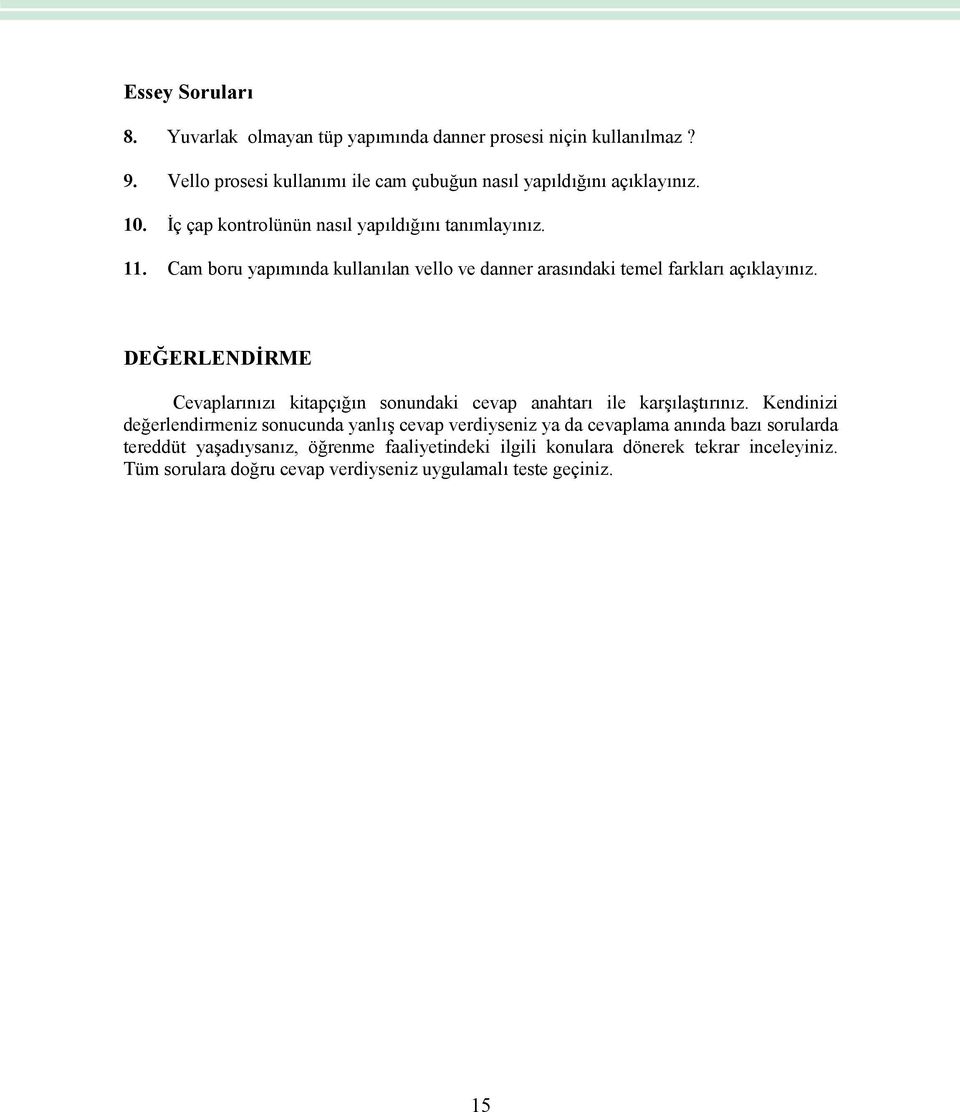 Essey Soruları

8. Yuvarlak olmayan tüp yapımında danner prosesi niçin kullanılmaz ?

9. Vello prosesi kullanımı ile cam çubuğun nasıl yapıldığını açıklayınız.

10. İç çap kontrolünün nasıl yapıldığını tanımlayınız.

11. Cam boru yapımında kullanılan vello ve danner arasındaki temel farkları açıklayınız.

DEĞERLENDİRME

Cevaplarınızı kitapçığın sonundaki cevap anahtarı ile karşılaştırınız. Kendinizi değerlendirmeniz sonucunda yanlış cevap verdiyseniz ya da cevaplama anında bazı sorularda tereddüt yaşadıysanız, öğrenme faaliyetindeki ilgili konulara dönerek tekrar inceleyiniz. Tüm sorulara doğru cevap verdiyseniz uygulamalı teste geçiniz.

15